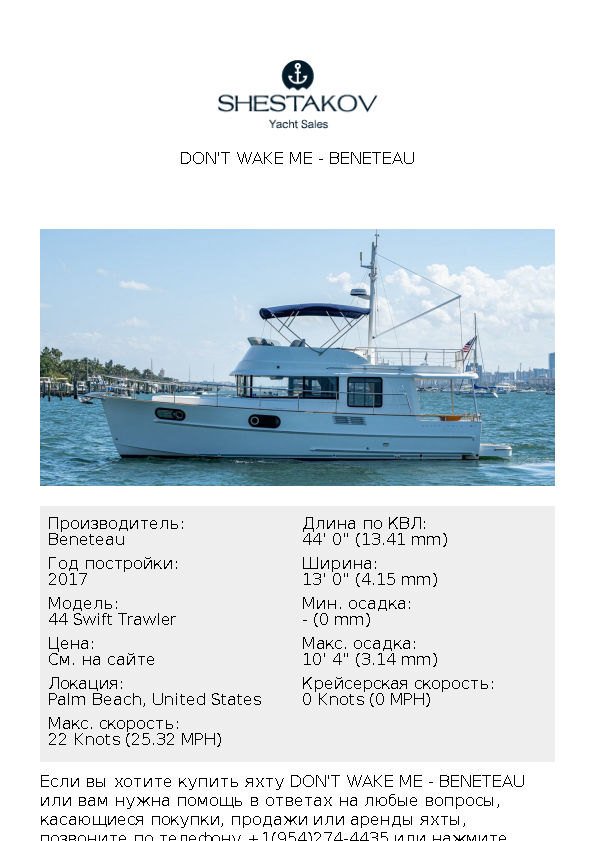 SHESTAKOV
Yacht Sales

DON'T WAKE ME - BENETEAU

Производитель:
Beneteau

Год постройки:
2017

Модель:
44 Swift Trawler

Цена:
См. на сайте

Локация:
Palm Beach, United States

Макс. скорость:
22 Knots (25.32 MPH)

Длина по КВЛ:
44' 0" (13.41 mm)

Ширина:
13' 0" (4.15 mm)

Мин. осадка:
- (0 mm)

Макс. осадка:
10' 4" (3.14 mm)

Крейсерская скорость:
0 Knots (0 MPH)

Если вы хотите купить яхту DON'T WAKE ME - BENETEAU или вам нужна помощь в ответах на любые вопросы, касающиеся покупки, продажи или аренды яхты, позвоните по телефону +1(954)274-4435 или нажмите